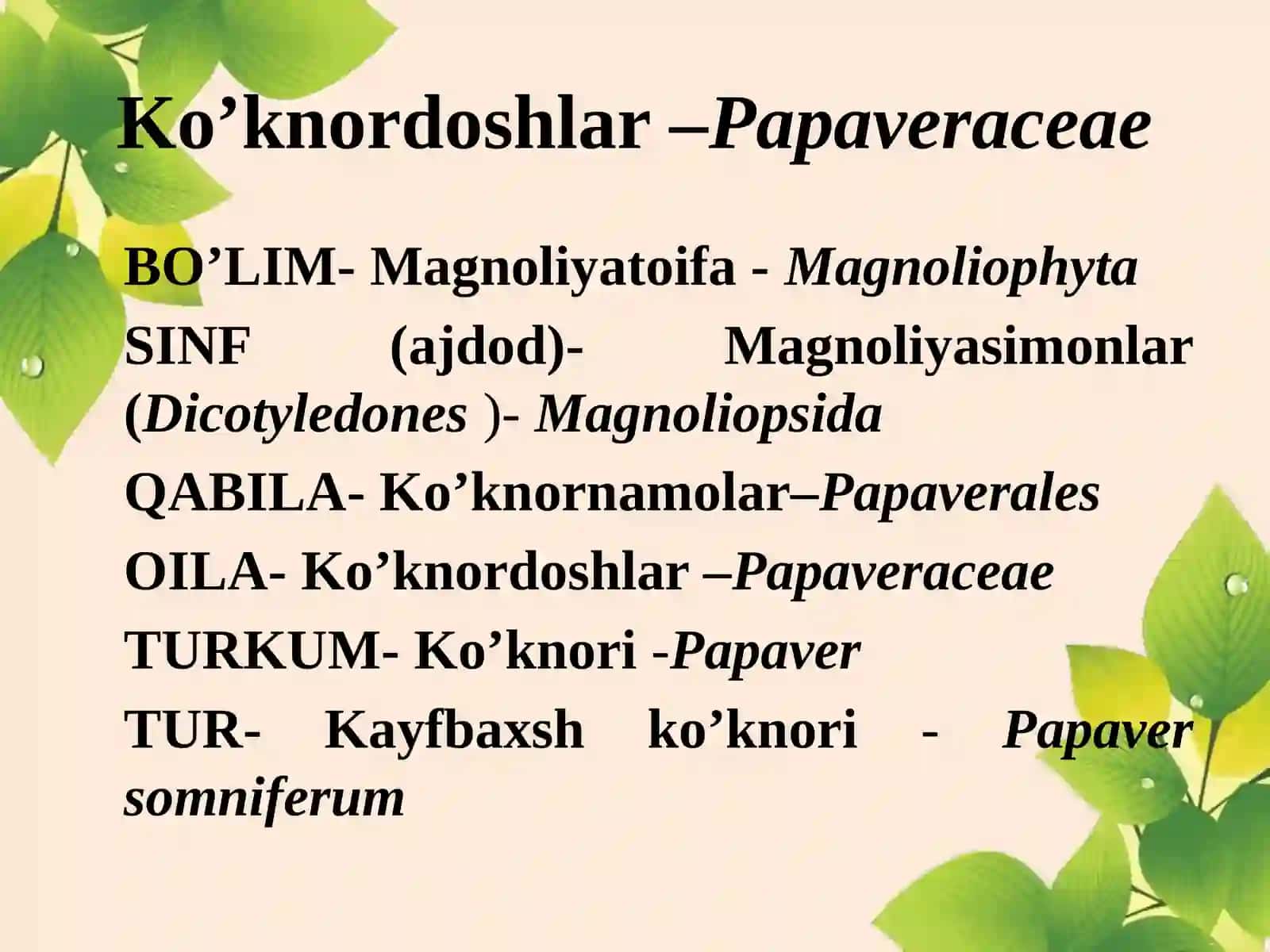 Ko’knordoshlar –Papaveraceae

BO’LIM- Magnoliyatoifa - Magnoliophyta

SINF (ajdod)- Magnoliyasimonlar (Dicotyledones )- Magnoliopsida

QABILA- Ko’knornamolar–Papaverales

OILA- Ko’knordoshlar –Papaveraceae

TURKUM- Ko’knori -Papaver

TUR- Kayfbaxsh ko’knori - Papaver somniferum